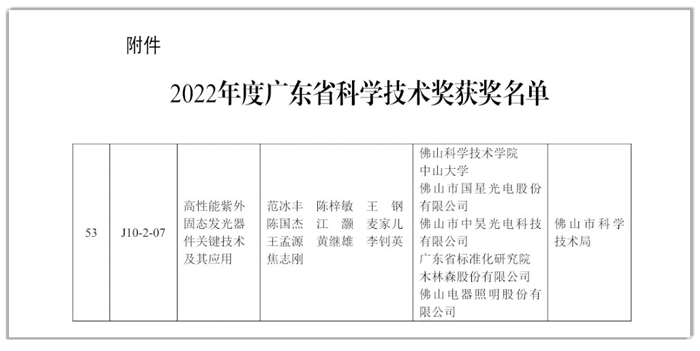 附件

2022年度广东省科学技术奖获奖名单

| 53 | J10-2-07 | 高性能紫外固态发光器件关键技术及其应用 | 范冰丰　陈梓敏　王　钢　陈国杰　江　灏　麦家儿　王孟源　黄继雄　李钊英　焦志刚 | 佛山科学技术学院　中山大学　佛山市国星光电股份有限公司　佛山市中昊光电科技有限公司　广东省标准化研究院　木林森股份有限公司　佛山电器照明股份有限公司 | 佛山市科学技术局 |
|---|---|---|---|---|---|